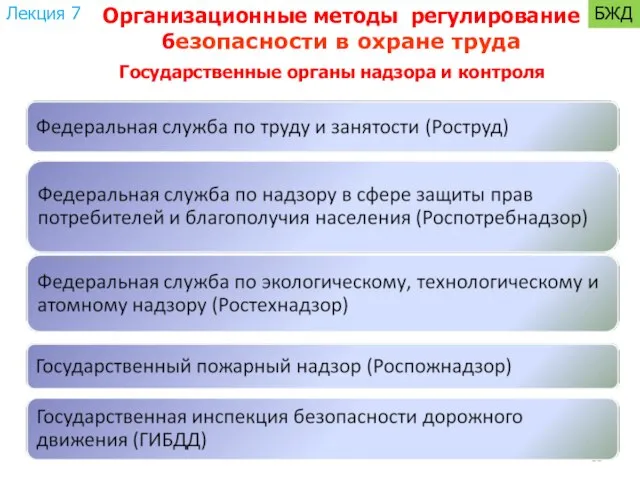 Лекция 7

Организационные методы регулирование безопасности в охране труда

БЖД

Государственные органы надзора и контроля

Федеральная служба по труду и занятости (Роструд)

Федеральная служба по надзору в сфере защиты прав потребителей и благополучия населения (Роспотребнадзор)

Федеральная служба по экологическому, технологическому и атомному надзору (Ростехнадзор)

Государственный пожарный надзор (Роспожнадзор)

Государственная инспекция безопасности дорожного движения (ГИБДД)